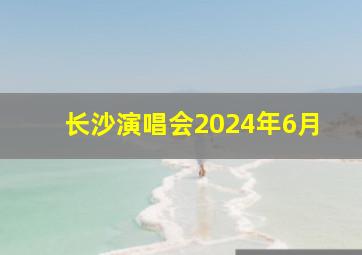 长沙演唱会2024年6月